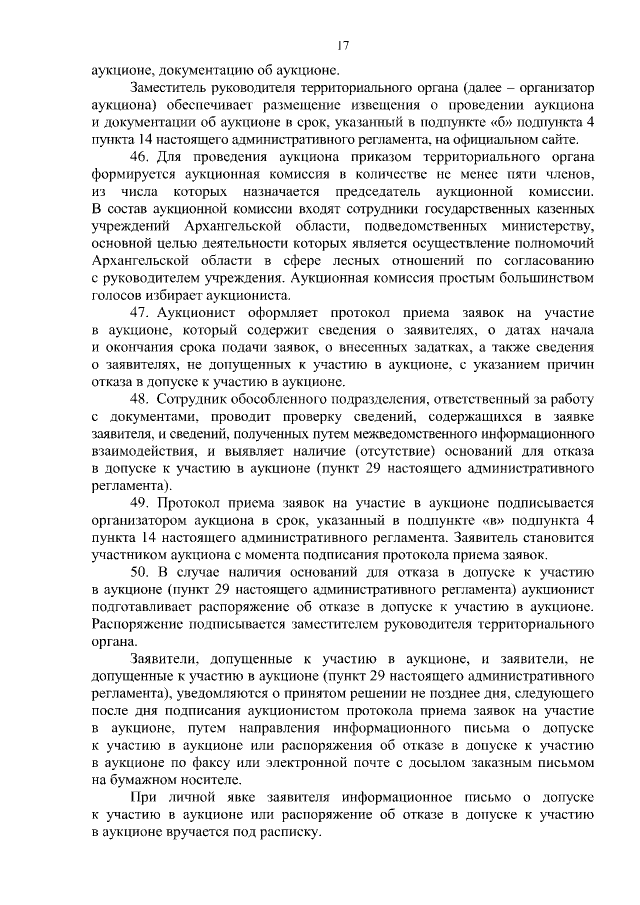 17

аукционе, документацию об аукционе.

Заместитель руководителя территориального органа (далее – организатор аукциона) обеспечивает размещение извещения о проведении аукциона и документации об аукционе в срок, указанный в подпункте «б» подпункта 4 пункта 14 настоящего административного регламента, на официальном сайте.

46. Для проведения аукциона приказом территориального органа формируется аукционная комиссия в количестве не менее пяти членов, из числа которых назначается председатель аукционной комиссии. В состав аукционной комиссии входят сотрудники государственных казенных учреждений Архангельской области, подведомственных министерству, основной целью деятельности которых является осуществление полномочий Архангельской области в сфере лесных отношений по согласованию с руководителем учреждения. Аукционная комиссия простым большинством голосов избирает аукциониста.

47. Аукционист оформляет протокол приема заявок на участие в аукционе, который содержит сведения о заявителях, о датах начала и окончания срока подачи заявок, о внесенных задатках, а также сведения о заявителях, не допущенных к участию в аукционе, с указанием причин отказа в допуске к участию в аукционе.

48. Сотрудник обособленного подразделения, ответственный за работу с документами, проводит проверку сведений, содержащихся в заявке заявителя, и сведений, полученных путем межведомственного информационного взаимодействия, и выявляет наличие (отсутствие) оснований для отказа в допуске к участию в аукционе (пункт 29 настоящего административного регламента).

49. Протокол приема заявок на участие в аукционе подписывается организатором аукциона в срок, указанный в подпункте «в» подпункта 4 пункта 14 настоящего административного регламента. Заявитель становится участником аукциона с момента подписания протокола приема заявок.

50. В случае наличия оснований для отказа в допуске к участию в аукционе (пункт 29 настоящего административного регламента) аукционист подготавливает распоряжение об отказе в допуске к участию в аукционе. Распоряжение подписывается заместителем руководителя территориального органа.

Заявители, допущенные к участию в аукционе, и заявители, не допущенные к участию в аукционе (пункт 29 настоящего административного регламента), уведомляются о принятом решении не позднее дня, следующего после дня подписания аукционистом протокола приема заявок на участие в аукционе, путем направления информационного письма о допуске к участию в аукционе или распоряжения об отказе в допуске к участию в аукционе по факсу или электронной почте с досылом заказным письмом на бумажном носителе.

При личной явке заявителя информационное письмо о допуске к участию в аукционе или распоряжение об отказе в допуске к участию в аукционе вручается под расписку.